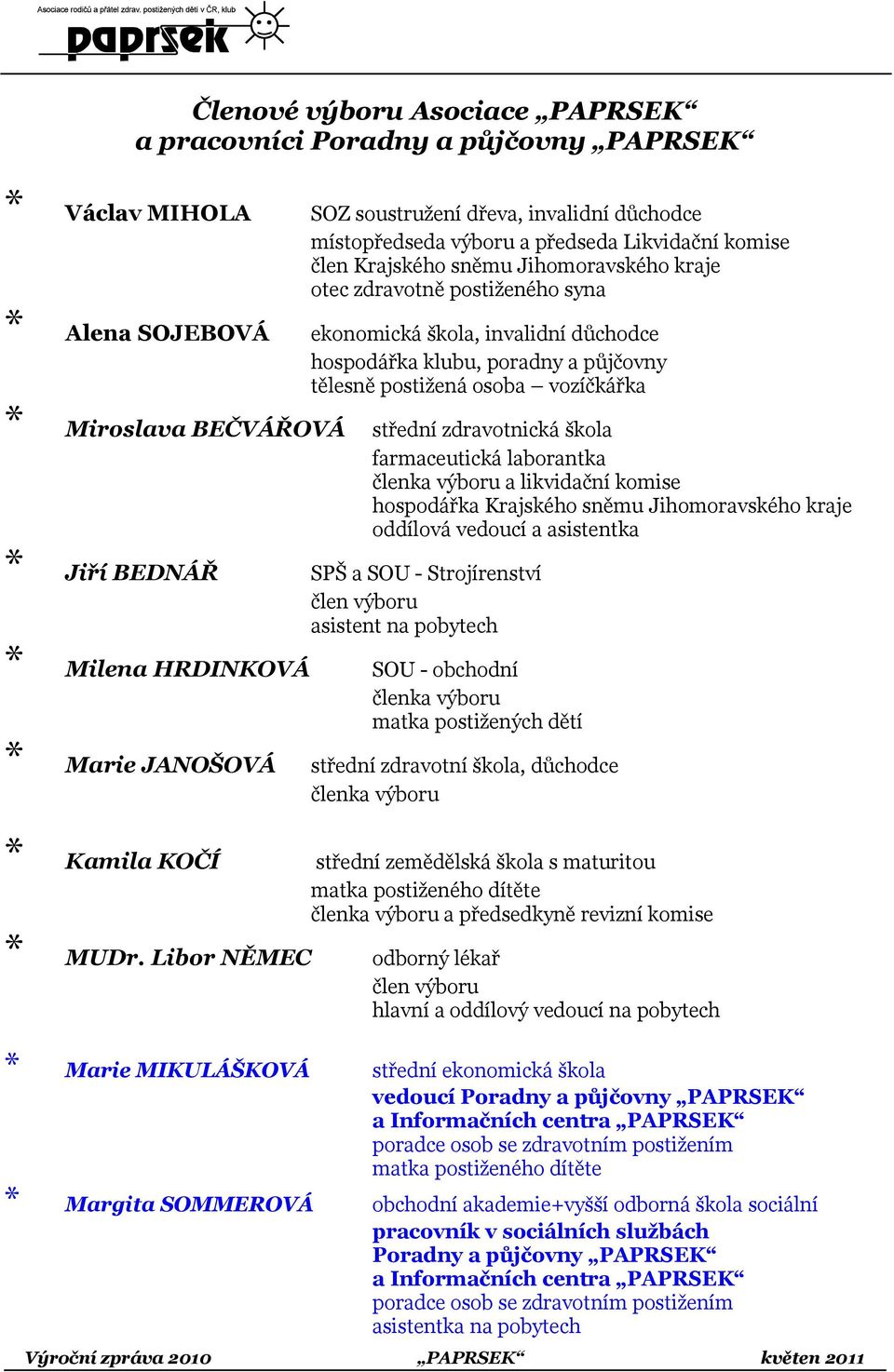 Asociace rodičů a přátel zdrav. postižených dětí v ČR, klub

paprsek

Členové výboru Asociace „PAPRSEK“
a pracovníci Poradny a půjčovny „PAPRSEK“

* Václav MIHOLA SOZ soustružení dřeva, invalidní důchodce
místopředseda výboru a předseda Likvidační komise
člen Krajského sněmu Jihomoravského kraje
otec zdravotně postiženého syna

* Alena SOJEBOVÁ ekonomická škola, invalidní důchodce
hospodářka klubu, poradny a půjčovny
tělesně postižená osoba – vozíčkářka

* Miroslava BEČVÁŘOVÁ střední zdravotnická škola
farmaceutická laborantka
členka výboru a likvidační komise
hospodářka Krajského sněmu Jihomoravského kraje
oddílová vedoucí a asistentka

* Jiří BEDNÁŘ SPŠ a SOU - Strojírenství
člen výboru
asistent na pobytech

* Milena HRDINKOVÁ SOU - obchodní
členka výboru
matka postižených dětí

* Marie JANOŠOVÁ střední zdravotní škola, důchodce
členka výboru

* Kamila KOČÍ střední zemědělská škola s maturitou
matka postiženého dítěte
členka výboru a předsedkyně revizní komise

* MUDr. Libor NĚMEC odborný lékař
člen výboru
hlavní a oddílový vedoucí na pobytech

* Marie MIKULÁŠKOVÁ střední ekonomická škola
vedoucí Poradny a půjčovny „PAPRSEK“
a Informačních centra „PAPRSEK“
poradce osob se zdravotním postižením
matka postiženého dítěte

* Margita SOMMEROVÁ obchodní akademie+vyšší odborná škola sociální
pracovník v sociálních službách
Poradny a půjčovny „PAPRSEK“
a Informačních centra „PAPRSEK“
poradce osob se zdravotním postižením
asistentka na pobytech

Výroční zpráva 2010 „PAPRSEK“ květen 2011